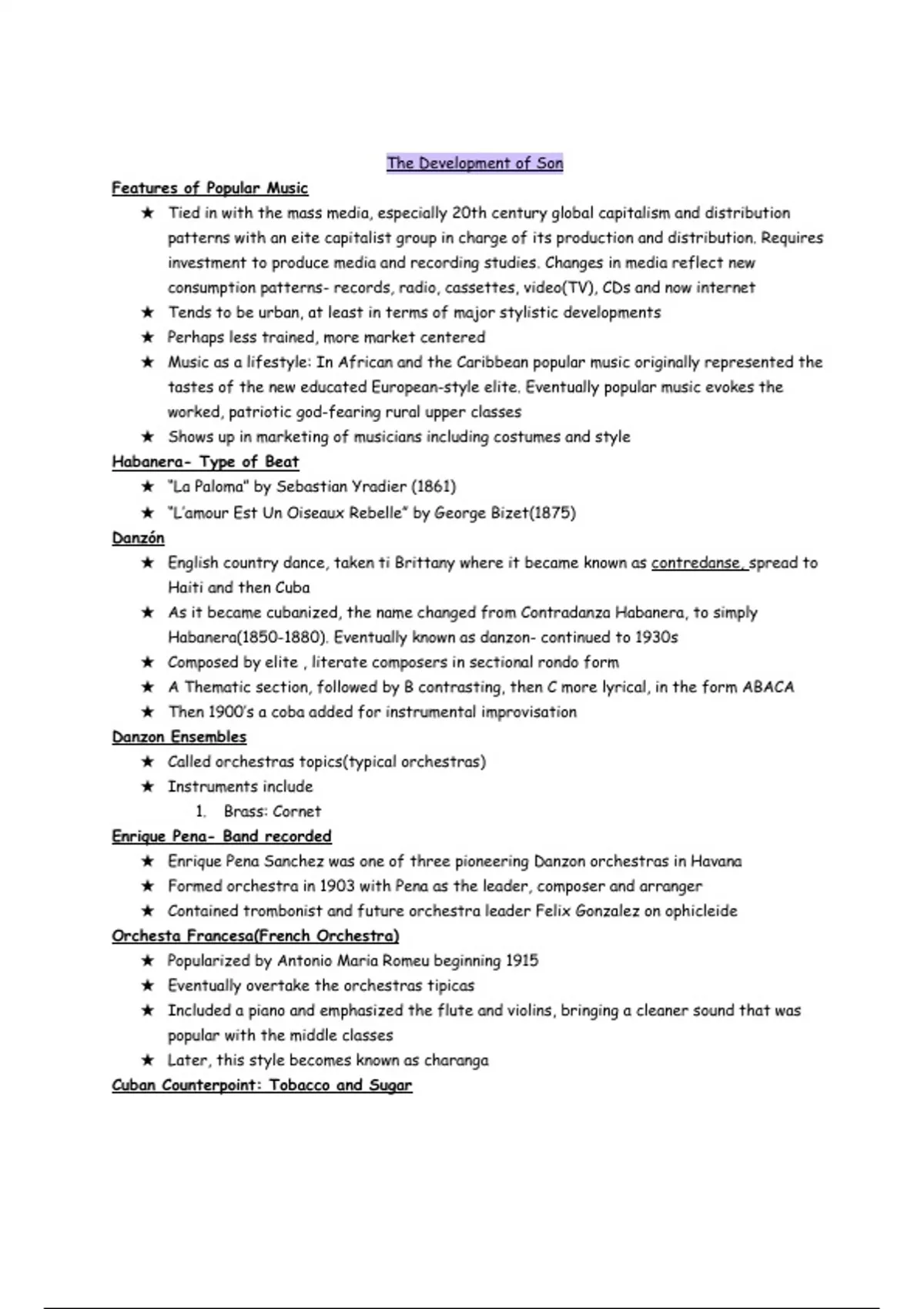 The Development of Son

Features of Popular Music

★ Tied in with the mass media, especially 20th century global capitalism and distribution patterns with an eite capitalist group in charge of its production and distribution. Requires investment to produce media and recording studies. Changes in media reflect new consumption patterns- records, radio, cassettes, video(TV), CDs and now internet
★ Tends to be urban, at least in terms of major stylistic developments
★ Perhaps less trained, more market centered
★ Music as a lifestyle: In African and the Caribbean popular music originally represented the tastes of the new educated European-style elite. Eventually popular music evokes the worked, patriotic god-fearing rural upper classes
★ Shows up in marketing of musicians including costumes and style

Habanera- Type of Beat

★ "La Paloma" by Sebastian Yradier (1861)
★ "L'amour Est Un Oiseaux Rebelle" by George Bizet(1875)

Danzón

★ English country dance, taken ti Brittany where it became known as contredanse, spread to Haiti and then Cuba
★ As it became cubanized, the name changed from Contradanza Habanera, to simply Habanera(1850-1880). Eventually known as danzon- continued to 1930s
★ Composed by elite , literate composers in sectional rondo form
★ A Thematic section, followed by B contrasting, then C more lyrical, in the form ABACA
★ Then 1900's a coba added for instrumental improvisation

Danzon Ensembles

★ Called orchestras topics(typical orchestras)
★ Instruments include
1. Brass: Cornet

Enrique Pena- Band recorded

★ Enrique Pena Sanchez was one of three pioneering Danzon orchestras in Havana
★ Formed orchestra in 1903 with Pena as the leader, composer and arranger
★ Contained trombonist and future orchestra leader Felix Gonzalez on ophicleide

Orchesta Francesa(French Orchestra)

★ Popularized by Antonio Maria Romeu beginning 1915
★ Eventually overtake the orchestras tipicas
★ Included a piano and emphasized the flute and violins, bringing a cleaner sound that was popular with the middle classes
★ Later, this style becomes known as charanga

Cuban Counterpoint: Tobacco and Sugar